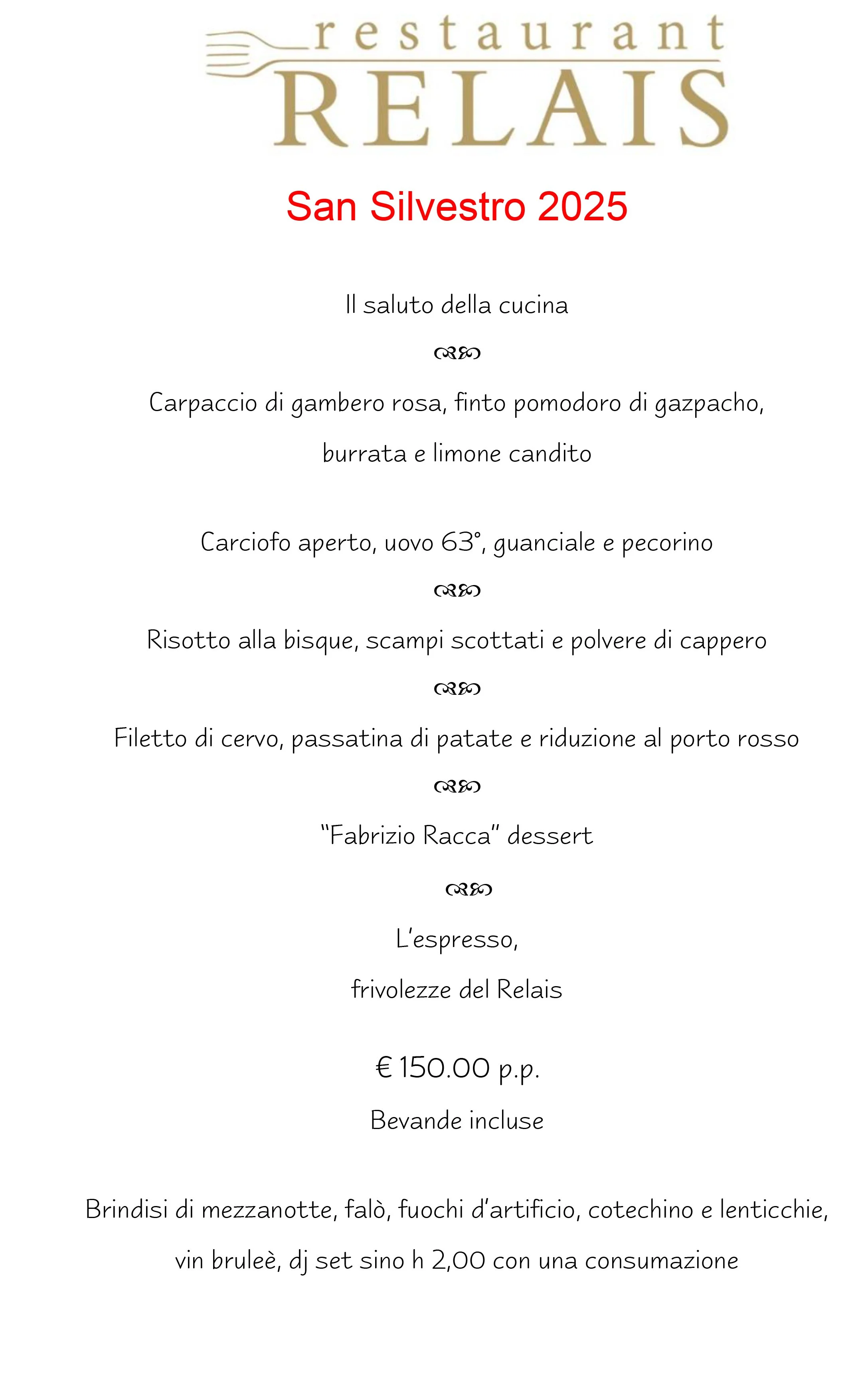 restaurant
RELAIS

San Silvestro 2025

Il saluto della cucina

Carpaccio di gambero rosa, finto pomodoro di gazpacho, burrata e limone candito

Carciofo aperto, uovo 63°, guanciale e pecorino

Risotto alla bisque, scampi scottati e polvere di cappero

Filetto di cervo, passatina di patate e riduzione al porto rosso

"Fabrizio Racca" dessert

L'espresso,
frivolezze del Relais

€ 150.00 p.p.
Bevande incluse

Brindisi di mezzanotte, falò, fuochi d'artificio, cotechino e lenticchie, vin bruleè, dj set sino h 2,00 con una consumazione